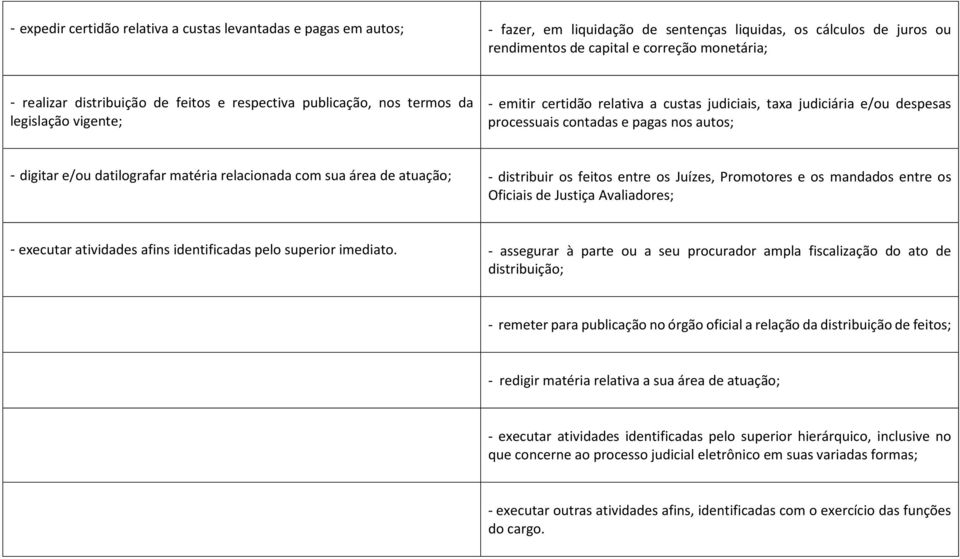 | | |
|---|---|
| - expedir certidão relativa a custas levantadas e pagas em autos; | - fazer, em liquidação de sentenças liquidas, os cálculos de juros ou rendimentos de capital e correção monetária; |
| - realizar distribuição de feitos e respectiva publicação, nos termos da legislação vigente; | - emitir certidão relativa a custas judiciais, taxa judiciária e/ou despesas processuais contadas e pagas nos autos; |
| - digitar e/ou datilografar matéria relacionada com sua área de atuação; | - distribuir os feitos entre os Juízes, Promotores e os mandados entre os Oficiais de Justiça Avaliadores; |
| - executar atividades afins identificadas pelo superior imediato. | - assegurar à parte ou a seu procurador ampla fiscalização do ato de distribuição; |
| | - remeter para publicação no órgão oficial a relação da distribuição de feitos; |
| | - redigir matéria relativa a sua área de atuação; |
| | - executar atividades identificadas pelo superior hierárquico, inclusive no que concerne ao processo judicial eletrônico em suas variadas formas; |
| | - executar outras atividades afins, identificadas com o exercício das funções do cargo. |